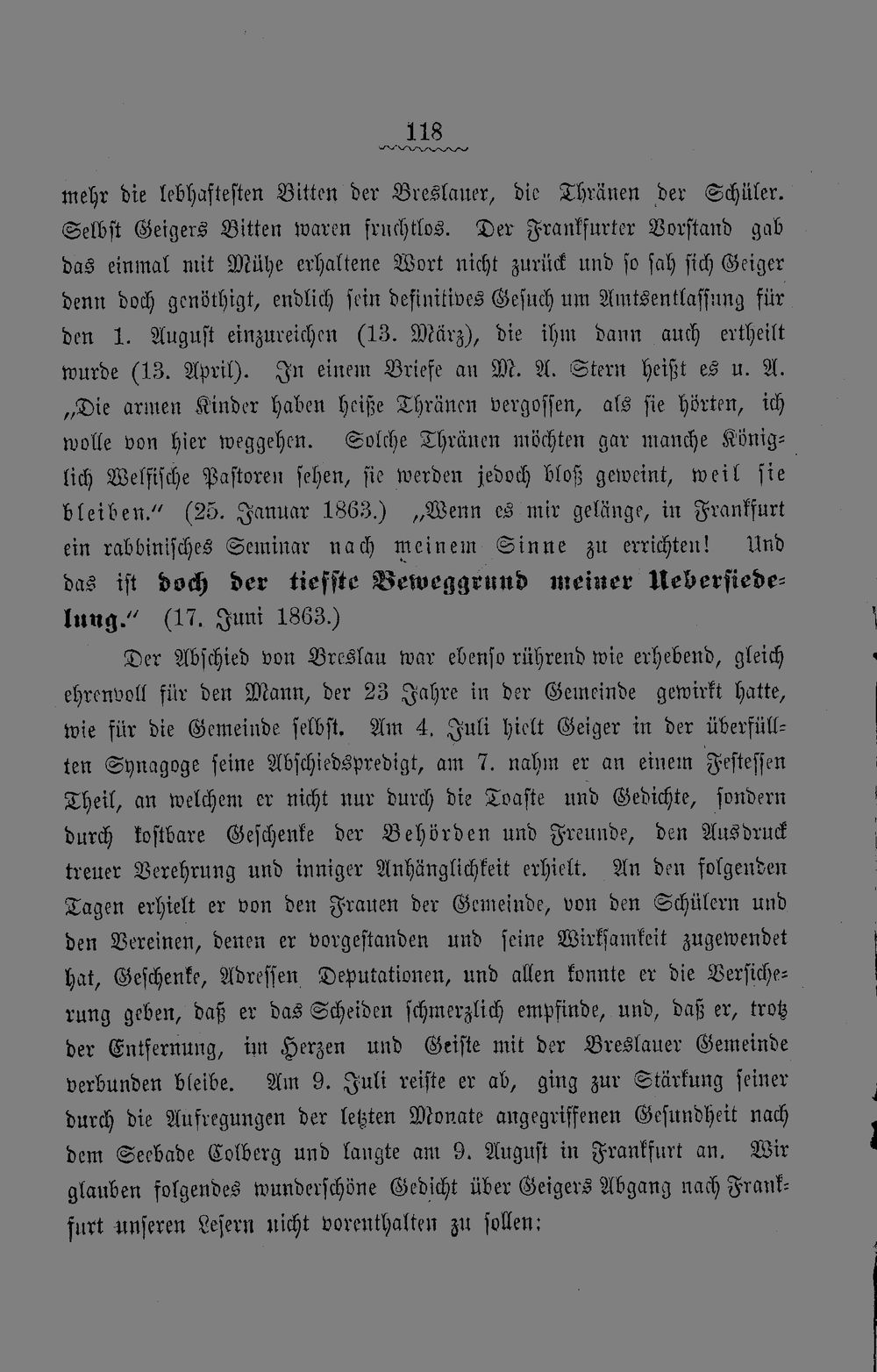 118

mehr die lebhaftesten Bitten der Breslauer, die Thränen der Schüler. Selbst Geigers Bitten waren fruchtlos. Der Frankfurter Vorstand gab das einmal mit Mühe erhaltene Wort nicht zurück und so sah sich Geiger denn doch genöthigt, endlich sein definitives Gesuch um Amtsentlassung für den 1. August einzureichen (13. März), die ihm dann auch ertheilt wurde (13. April). In einem Briefe an M. A. Stern heißt es u. A. „Die armen Kinder haben heiße Thränen vergossen, als sie hörten, ich wolle von hier weggehen. Solche Thränen möchten gar manche Königlich Welfische Pastoren sehen, sie werden jedoch bloß geweint, weil sie bleiben." (25. Januar 1863.) „Wenn es mir gelänge, in Frankfurt ein rabbinisches Seminar nach meinem Sinne zu errichten! Und das ist doch der tiefste Beweggrund meiner Uebersiedelung." (17. Juni 1863.)

Der Abschied von Breslau war ebenso rührend wie erhebend, gleich ehrenvoll für den Mann, der 23 Jahre in der Gemeinde gewirkt hatte, wie für die Gemeinde selbst. Am 4. Juli hielt Geiger in der überfüllten Synagoge seine Abschiedspredigt, am 7. nahm er an einem Festessen Theil, an welchem er nicht nur durch die Toaste und Gedichte, sondern durch kostbare Geschenke der Behörden und Freunde, den Ausdruck treuer Verehrung und inniger Anhänglichkeit erhielt. An den folgenden Tagen erhielt er von den Frauen der Gemeinde, von den Schülern und den Vereinen, denen er vorgestanden und seine Wirksamkeit zugewendet hat, Geschenke, Adressen Deputationen, und allen konnte er die Versicherung geben, daß er das Scheiden schmerzlich empfinde, und, daß er, trotz der Entfernung, im Herzen und Geiste mit der Breslauer Gemeinde verbunden bleibe. Am 9. Juli reiste er ab, ging zur Stärkung seiner durch die Aufregungen der letzten Monate angegriffenen Gesundheit nach dem Seebade Colberg und langte am 9. August in Frankfurt an. Wir glauben folgendes wunderschöne Gedicht über Geigers Abgang nach Frankfurt unseren Lesern nicht vorenthalten zu sollen: